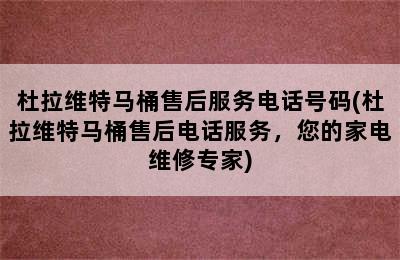 杜拉维特马桶售后服务电话号码(杜拉维特马桶售后电话服务，您的家电维修专家)